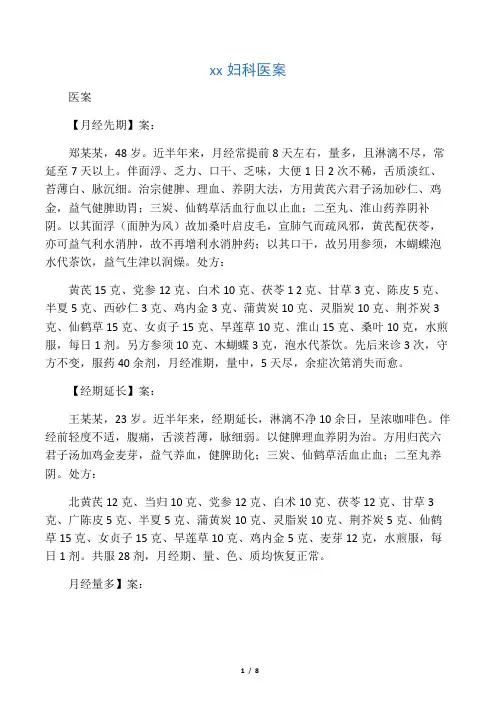 xx 妇科医案

医案

【月经先期】案:

郑某某，48 岁。近半年来，月经常提前 8 天左右，量多，且淋漓不尽，常延至 7 天以上。伴面浮、乏力、口干、乏味，大便 1 日 2 次不稀，舌质淡红、苔薄白、脉沉细。治宗健脾、理血、养阴大法，方用黄芪六君子汤加砂仁、鸡金，益气健脾助胃；三炭、仙鹤草活血行血以止血；二至丸、淮山药养阴补阴。以其面浮（面肿为风）故加桑叶启皮毛，宣肺气而疏风邪，黄芪配茯苓，亦可益气利水消肿，故不再增利水消肿药；以其口干，故另用参须，木蝴蝶泡水代茶饮，益气生津以润燥。处方:

黄芪 15 克、党参 12 克、白术 10 克、茯苓 1 2 克、甘草 3 克、陈皮 5 克、半夏 5 克、西砂仁 3 克、鸡内金 3 克、蒲黄炭 10 克、灵脂炭 10 克、荆芥炭 3 克、仙鹤草 15 克、女贞子 15 克、旱莲草 10 克、淮山 15 克、桑叶 10 克，水煎服，每日 1 剂。另方参须 10 克、木蝴蝶 3 克，泡水代茶饮。先后来诊 3 次，守方不变，服药 40 余剂，月经准期，量中，5 天尽，余症次第消失而愈。

【经期延长】案:

王某某，23 岁。近半年来，经期延长，淋漓不净 10 余日，呈浓咖啡色。伴经前轻度不适，腹痛，舌淡苔薄，脉细弱。以健脾理血养阴为治。方用归芪六君子汤加鸡金麦芽，益气养血，健脾助化；三炭、仙鹤草活血止血；二至丸养阴。处方:

北黄芪 12 克、当归 10 克、党参 12 克、白术 10 克、茯苓 12 克、甘草 3 克、广陈皮 5 克、半夏 5 克、蒲黄炭 10 克、灵脂炭 10 克、荆芥炭 5 克、仙鹤草 15 克、女贞子 15 克、旱莲草 10 克、鸡内金 5 克、麦芽 12 克，水煎服，每日 1 剂。共服 28 剂，月经期、量、色、质均恢复正常。

月经量多】案:

1 / 8